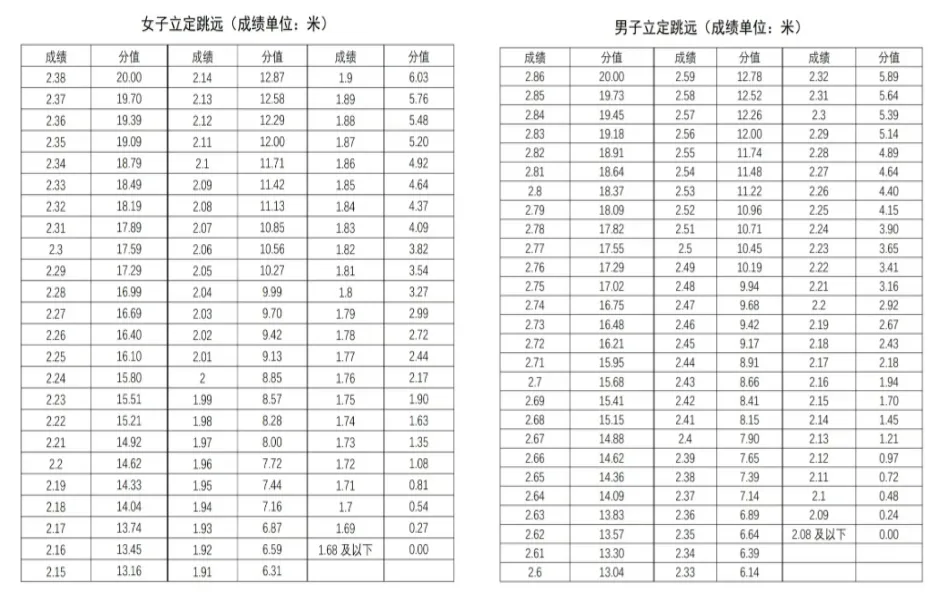 女子立定跳远（成绩单位：米）

| 成绩 | 分值 | 成绩 | 分值 | 成绩 | 分值 |
|---|---|---|---|---|---|
| 2.38 | 20.00 | 2.14 | 12.87 | 1.9 | 6.03 |
| 2.37 | 19.70 | 2.13 | 12.58 | 1.89 | 5.76 |
| 2.36 | 19.39 | 2.12 | 12.29 | 1.88 | 5.48 |
| 2.35 | 19.09 | 2.11 | 12.00 | 1.87 | 5.20 |
| 2.34 | 18.79 | 2.1 | 11.71 | 1.86 | 4.92 |
| 2.33 | 18.49 | 2.09 | 11.42 | 1.85 | 4.64 |
| 2.32 | 18.19 | 2.08 | 11.13 | 1.84 | 4.37 |
| 2.31 | 17.89 | 2.07 | 10.85 | 1.83 | 4.09 |
| 2.3 | 17.59 | 2.06 | 10.56 | 1.82 | 3.82 |
| 2.29 | 17.29 | 2.05 | 10.27 | 1.81 | 3.54 |
| 2.28 | 16.99 | 2.04 | 9.99 | 1.8 | 3.27 |
| 2.27 | 16.69 | 2.03 | 9.70 | 1.79 | 2.99 |
| 2.26 | 16.40 | 2.02 | 9.42 | 1.78 | 2.72 |
| 2.25 | 16.10 | 2.01 | 9.13 | 1.77 | 2.44 |
| 2.24 | 15.80 | 2 | 8.85 | 1.76 | 2.17 |
| 2.23 | 15.51 | 1.99 | 8.57 | 1.75 | 1.90 |
| 2.22 | 15.21 | 1.98 | 8.28 | 1.74 | 1.63 |
| 2.21 | 14.92 | 1.97 | 8.00 | 1.73 | 1.35 |
| 2.2 | 14.62 | 1.96 | 7.72 | 1.72 | 1.08 |
| 2.19 | 14.33 | 1.95 | 7.44 | 1.71 | 0.81 |
| 2.18 | 14.04 | 1.94 | 7.16 | 1.7 | 0.54 |
| 2.17 | 13.74 | 1.93 | 6.87 | 1.69 | 0.27 |
| 2.16 | 13.45 | 1.92 | 6.59 | 1.68 及以下 | 0.00 |
| 2.15 | 13.16 | 1.91 | 6.31 | | |

男子立定跳远（成绩单位：米）

| 成绩 | 分值 | 成绩 | 分值 | 成绩 | 分值 |
|---|---|---|---|---|---|
| 2.86 | 20.00 | 2.59 | 12.78 | 2.32 | 5.89 |
| 2.85 | 19.73 | 2.58 | 12.52 | 2.31 | 5.64 |
| 2.84 | 19.45 | 2.57 | 12.26 | 2.3 | 5.39 |
| 2.83 | 19.18 | 2.56 | 12.00 | 2.29 | 5.14 |
| 2.82 | 18.91 | 2.55 | 11.74 | 2.28 | 4.89 |
| 2.81 | 18.64 | 2.54 | 11.48 | 2.27 | 4.64 |
| 2.8 | 18.37 | 2.53 | 11.22 | 2.26 | 4.40 |
| 2.79 | 18.09 | 2.52 | 10.96 | 2.25 | 4.15 |
| 2.78 | 17.82 | 2.51 | 10.71 | 2.24 | 3.90 |
| 2.77 | 17.55 | 2.5 | 10.45 | 2.23 | 3.65 |
| 2.76 | 17.29 | 2.49 | 10.19 | 2.22 | 3.41 |
| 2.75 | 17.02 | 2.48 | 9.94 | 2.21 | 3.16 |
| 2.74 | 16.75 | 2.47 | 9.68 | 2.2 | 2.92 |
| 2.73 | 16.48 | 2.46 | 9.42 | 2.19 | 2.67 |
| 2.72 | 16.21 | 2.45 | 9.17 | 2.18 | 2.43 |
| 2.71 | 15.95 | 2.44 | 8.91 | 2.17 | 2.18 |
| 2.7 | 15.68 | 2.43 | 8.66 | 2.16 | 1.94 |
| 2.69 | 15.41 | 2.42 | 8.41 | 2.15 | 1.70 |
| 2.68 | 15.15 | 2.41 | 8.15 | 2.14 | 1.45 |
| 2.67 | 14.88 | 2.4 | 7.90 | 2.13 | 1.21 |
| 2.66 | 14.62 | 2.39 | 7.65 | 2.12 | 0.97 |
| 2.65 | 14.36 | 2.38 | 7.39 | 2.11 | 0.72 |
| 2.64 | 14.09 | 2.37 | 7.14 | 2.1 | 0.48 |
| 2.63 | 13.83 | 2.36 | 6.89 | 2.09 | 0.24 |
| 2.62 | 13.57 | 2.35 | 6.64 | 2.08 及以下 | 0.00 |
| 2.61 | 13.30 | 2.34 | 6.39 | | |
| 2.6 | 13.04 | 2.33 | 6.14 | | |